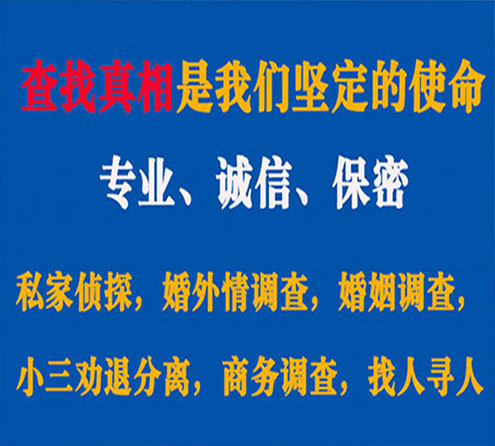 查找真相是我们坚定的使命

专业、诚信、保密

私家侦探，婚外情调查，婚姻调查，

小三劝退分离，商务调查，找人寻人